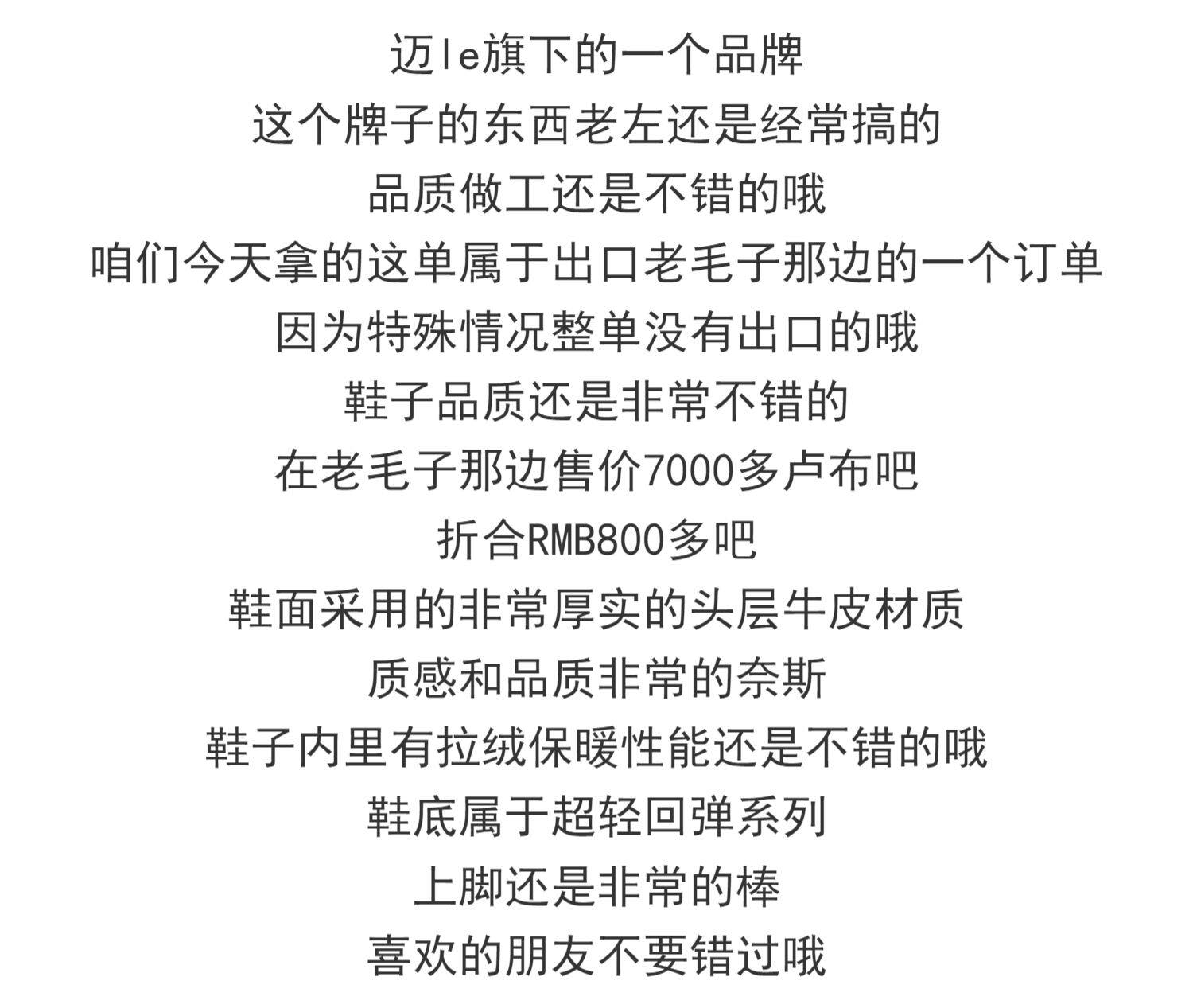 迈le旗下的一个品牌
这个牌子的东西老左还是经常搞的
品质做工还是不错的哦
咱们今天拿的这单属于出口老毛子那边的一个订单
因为特殊情况整单没有出口的哦
鞋子品质还是非常不错的
在老毛子那边售价7000多卢布吧
折合RMB800多吧
鞋面采用的非常厚实的头层牛皮材质
质感和品质非常的奈斯
鞋子内里有拉绒保暖性能还是不错的哦
鞋底属于超轻回弹系列
上脚还是非常的棒
喜欢的朋友不要错过哦